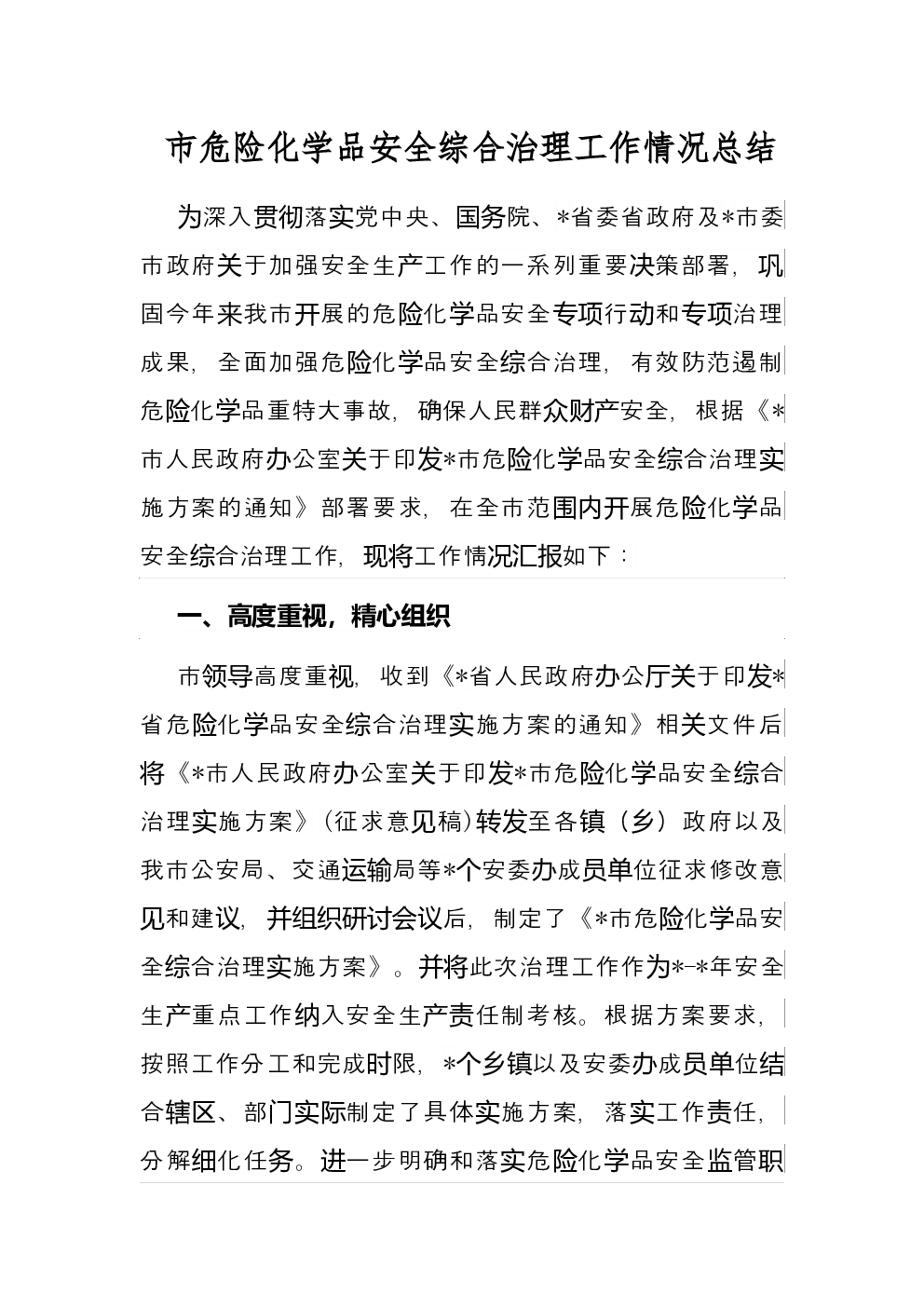 市危险化学品安全综合治理工作情况总结

为深入贯彻落实党中央、国务院、*省委省政府及*市委市政府关于加强安全生产工作的一系列重要决策部署，巩固今年来我市开展的危险化学品安全专项行动和专项治理成果，全面加强危险化学品安全综合治理，有效防范遏制危险化学品重特大事故，确保人民群众财产安全，根据《*市人民政府办公室关于印发*市危险化学品安全综合治理实施方案的通知》部署要求，在全市范围内开展危险化学品安全综合治理工作，现将工作情况汇报如下：

一、高度重视，精心组织

市领导高度重视，收到《*省人民政府办公厅关于印发*省危险化学品安全综合治理实施方案的通知》相关文件后将《*市人民政府办公室关于印发*市危险化学品安全综合治理实施方案》（征求意见稿）转发至各镇（乡）政府以及我市公安局、交通运输局等*个安委办成员单位征求修改意见和建议，并组织研讨会议后，制定了《*市危险化学品安全综合治理实施方案》。并将此次治理工作作为*-*年安全生产重点工作纳入安全生产责任制考核。根据方案要求，按照工作分工和完成时限，*个乡镇以及安委办成员单位结合辖区、部门实际制定了具体实施方案，落实工作责任，分解细化任务。进一步明确和落实危险化学品安全监管职